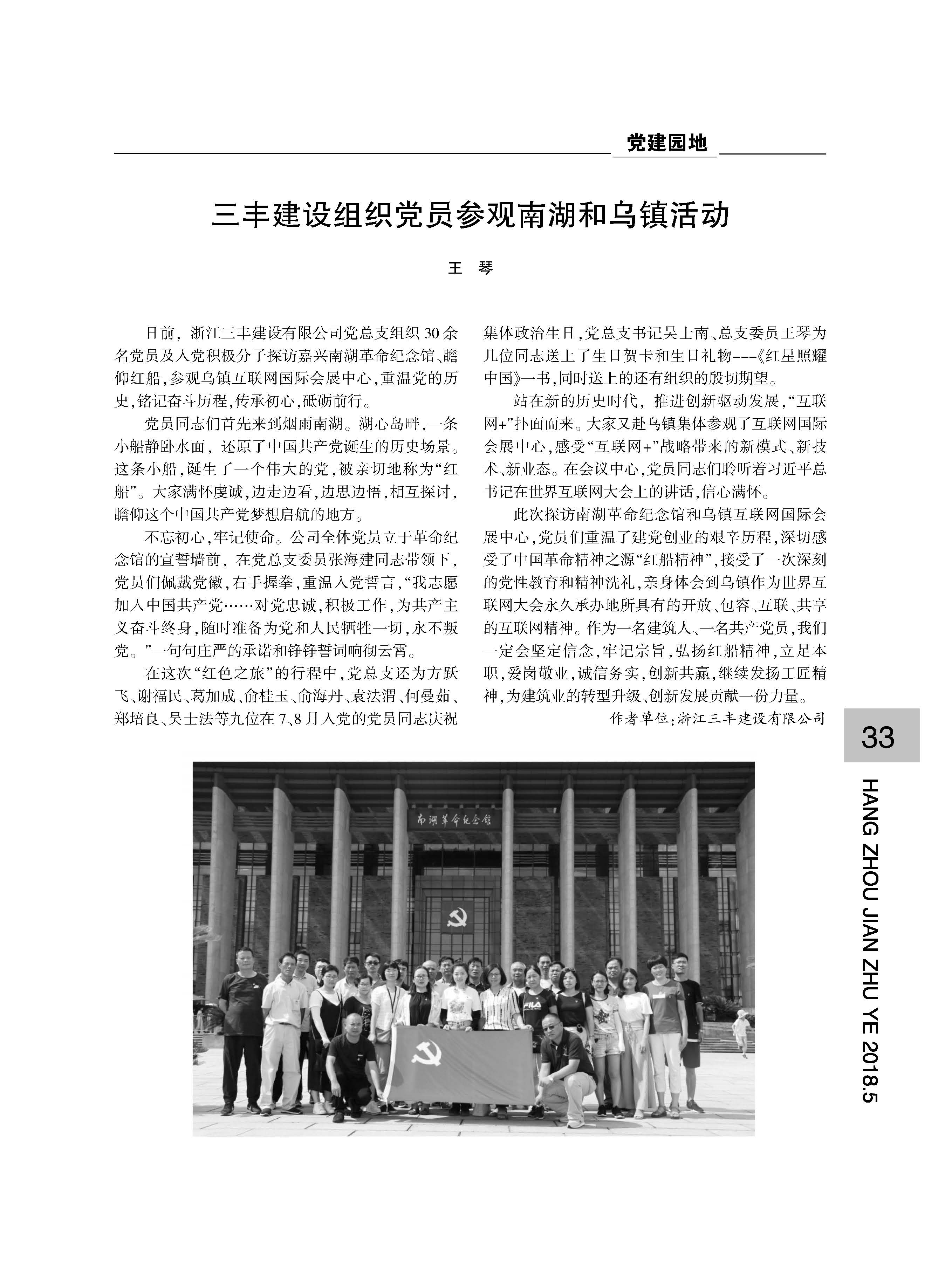 党建园地

三丰建设组织党员参观南湖和乌镇活动

王　琴

日前，浙江三丰建设有限公司党总支组织30余名党员及入党积极分子探访嘉兴南湖革命纪念馆、瞻仰红船，参观乌镇互联网国际会展中心，重温党的历史，铭记奋斗历程，传承初心，砥砺前行。

党员同志们首先来到烟雨南湖。湖心岛畔，一条小船静卧水面，还原了中国共产党诞生的历史场景。这条小船，诞生了一个伟大的党，被亲切地称为“红船”。大家满怀虔诚，边走边看，边思边悟，相互探讨，瞻仰这个中国共产党梦想启航的地方。

不忘初心，牢记使命。公司全体党员立于革命纪念馆的宣誓墙前，在党总支委员张海建同志带领下，党员们佩戴党徽，右手握拳，重温入党誓言，“我志愿加入中国共产党……对党忠诚，积极工作，为共产主义奋斗终身，随时准备为党和人民牺牲一切，永不叛党。”一句句庄严的承诺和铮铮誓词响彻云霄。

在这次“红色之旅”的行程中，党总支还为方跃飞、谢福民、葛加成、俞桂玉、俞海丹、袁法渭、何曼茹、郑培良、吴士法等九位在7、8月入党的党员同志庆祝集体政治生日，党总支书记吴士南、总支委员王琴为几位同志送上了生日贺卡和生日礼物---《红星照耀中国》一书，同时送上的还有组织的殷切期望。

站在新的历史时代，推进创新驱动发展，“互联网+”扑面而来。大家又赴乌镇集体参观了互联网国际会展中心，感受“互联网+”战略带来的新模式、新技术、新业态。在会议中心，党员同志们聆听着习近平总书记在世界互联网大会上的讲话，信心满怀。

此次探访南湖革命纪念馆和乌镇互联网国际会展中心，党员们重温了建党创业的艰辛历程，深切感受了中国革命精神之源“红船精神”，接受了一次深刻的党性教育和精神洗礼，亲身体会到乌镇作为世界互联网大会永久承办地所具有的开放、包容、互联、共享的互联网精神。作为一名建筑人、一名共产党员，我们一定会坚定信念，牢记宗旨，弘扬红船精神，立足本职，爱岗敬业，诚信务实，创新共赢，继续发扬工匠精神，为建筑业的转型升级、创新发展贡献一份力量。

作者单位：浙江三丰建设有限公司

33

HANG ZHOU JIAN ZHU YE 2018.5

南湖革命纪念馆

FILA